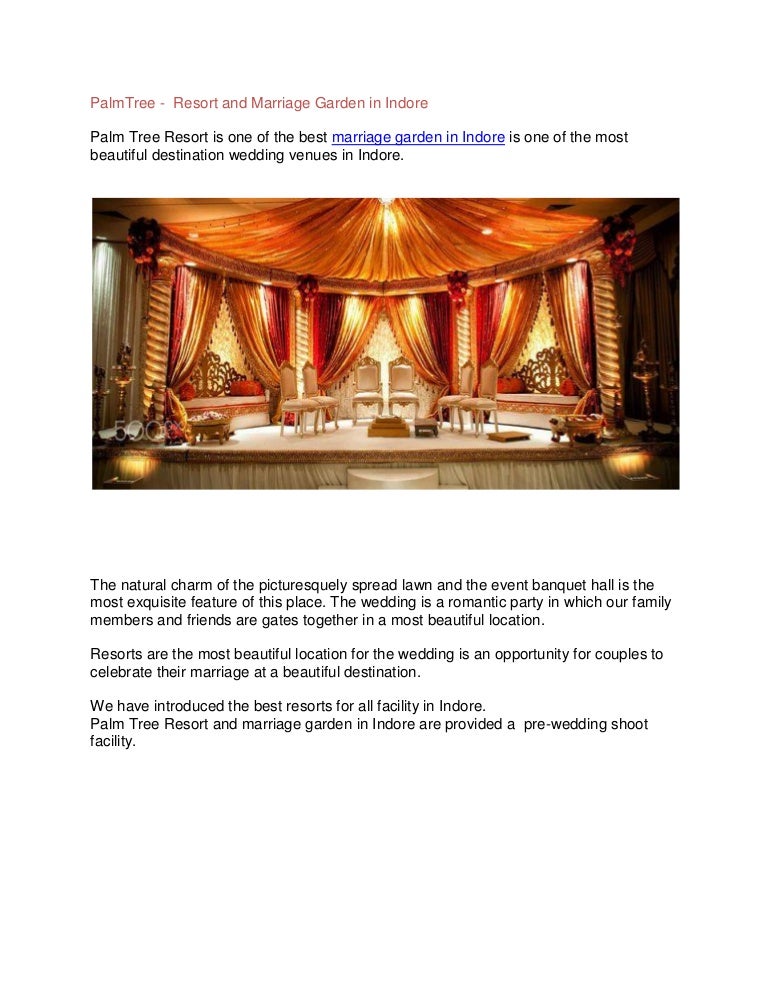 PalmTree -  Resort and Marriage Garden in Indore

Palm Tree Resort is one of the best marriage garden in Indore is one of the most beautiful destination wedding venues in Indore.

The natural charm of the picturesquely spread lawn and the event banquet hall is the most exquisite feature of this place. The wedding is a romantic party in which our family members and friends are gates together in a most beautiful location.

Resorts are the most beautiful location for the wedding is an opportunity for couples to celebrate their marriage at a beautiful destination.

We have introduced the best resorts for all facility in Indore.
Palm Tree Resort and marriage garden in Indore are provided a  pre-wedding shoot facility.